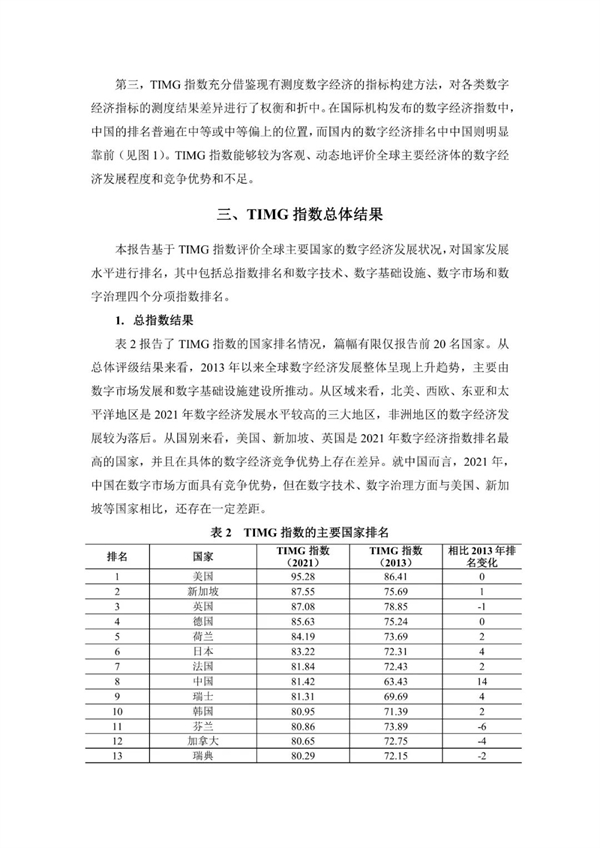 第三，TIMG 指数充分借鉴现有测度数字经济的指标构建方法，对各类数字经济指标的测度结果差异进行了权衡和折中。在国际机构发布的数字经济指数中，中国的排名普遍在中等或中等偏上的位置，而国内的数字经济排名中中国则明显靠前（见图 1）。TIMG 指数能够较为客观、动态地评价全球主要经济体的数字经济发展程度和竞争优势和不足。

三、TIMG 指数总体结果

本报告基于 TIMG 指数评价全球主要国家的数字经济发展状况，对国家发展水平进行排名，其中包括总指数排名和数字技术、数字基础设施、数字市场和数字治理四个分项指数排名。

1. 总指数结果

表 2 报告了 TIMG 指数的国家排名情况，篇幅有限仅报告前 20 名国家。从总体评级结果来看，2013 年以来全球数字经济发展整体呈现上升趋势，主要由数字市场发展和数字基础设施建设所推动。从区域来看，北美、西欧、东亚和太平洋地区是 2021 年数字经济发展水平较高的三大地区，非洲地区的数字经济发展较为落后。从国别来看，美国、新加坡、英国是 2021 年数字经济指数排名最高的国家，并且在具体的数字经济竞争优势上存在差异。就中国而言，2021 年，中国在数字市场方面具有竞争优势，但在数字技术、数字治理方面与美国、新加坡等国家相比，还存在一定差距。

表 2 TIMG 指数的主要国家排名

| 排名 | 国家 | TIMG 指数（2021） | TIMG 指数（2013） | 相比 2013 年排名变化 |
|---|---|---|---|---|
| 1 | 美国 | 95.28 | 86.41 | 0 |
| 2 | 新加坡 | 87.55 | 75.69 | 1 |
| 3 | 英国 | 87.08 | 78.85 | -1 |
| 4 | 德国 | 85.63 | 75.24 | 0 |
| 5 | 荷兰 | 84.19 | 73.69 | 2 |
| 6 | 日本 | 83.22 | 72.31 | 4 |
| 7 | 法国 | 81.84 | 72.43 | 2 |
| 8 | 中国 | 81.42 | 63.43 | 14 |
| 9 | 瑞士 | 81.31 | 69.69 | 4 |
| 10 | 韩国 | 80.95 | 71.39 | 2 |
| 11 | 芬兰 | 80.86 | 73.89 | -6 |
| 12 | 加拿大 | 80.65 | 72.75 | -4 |
| 13 | 瑞典 | 80.29 | 72.15 | -2 |